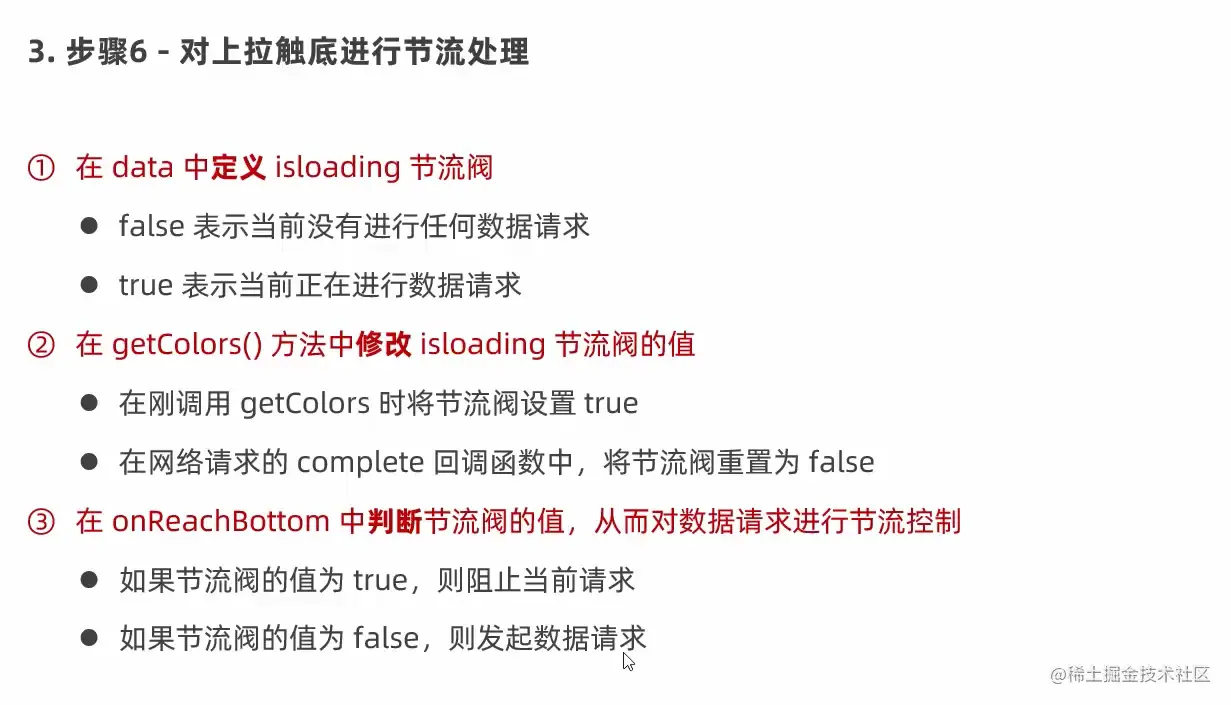 3.步骤6 - 对上拉触底进行节流处理

① 在data中定义isloading节流阀

• false表示当前没有进行任何数据请求

• true表示当前正在进行数据请求

② 在getColors()方法中修改isloading节流阀的值

• 在刚调用getColors时将节流阀设置true

• 在网络请求的complete回调函数中，将节流阀重置为false

③ 在onReachBottom中判断节流阀的值，从而对数据请求进行节流控制

• 如果节流阀的值为true，则阻止当前请求

• 如果节流阀的值为false，则发起数据请求

@稀土掘金技术社区